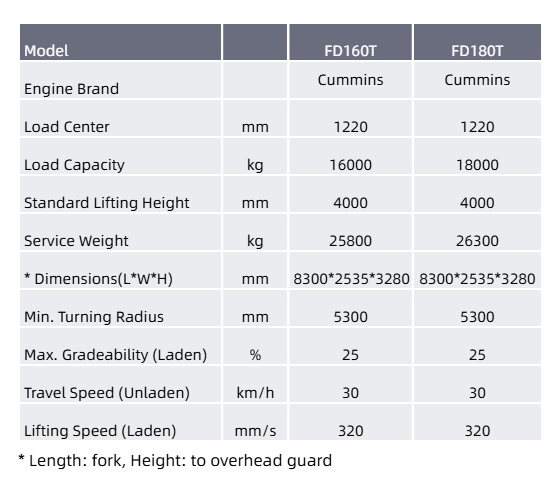 | Model | | FD160T | FD180T |
|---|---|---|---|
| Engine Brand | | Cummins | Cummins |
| Load Center | mm | 1220 | 1220 |
| Load Capacity | kg | 16000 | 18000 |
| Standard Lifting Height | mm | 4000 | 4000 |
| Service Weight | kg | 25800 | 26300 |
| * Dimensions(L*W*H) | mm | 8300*2535*3280 | 8300*2535*3280 |
| Min. Turning Radius | mm | 5300 | 5300 |
| Max. Gradeability (Laden) | % | 25 | 25 |
| Travel Speed (Unladen) | km/h | 30 | 30 |
| Lifting Speed (Laden) | mm/s | 320 | 320 |

* Length: fork, Height: to overhead guard